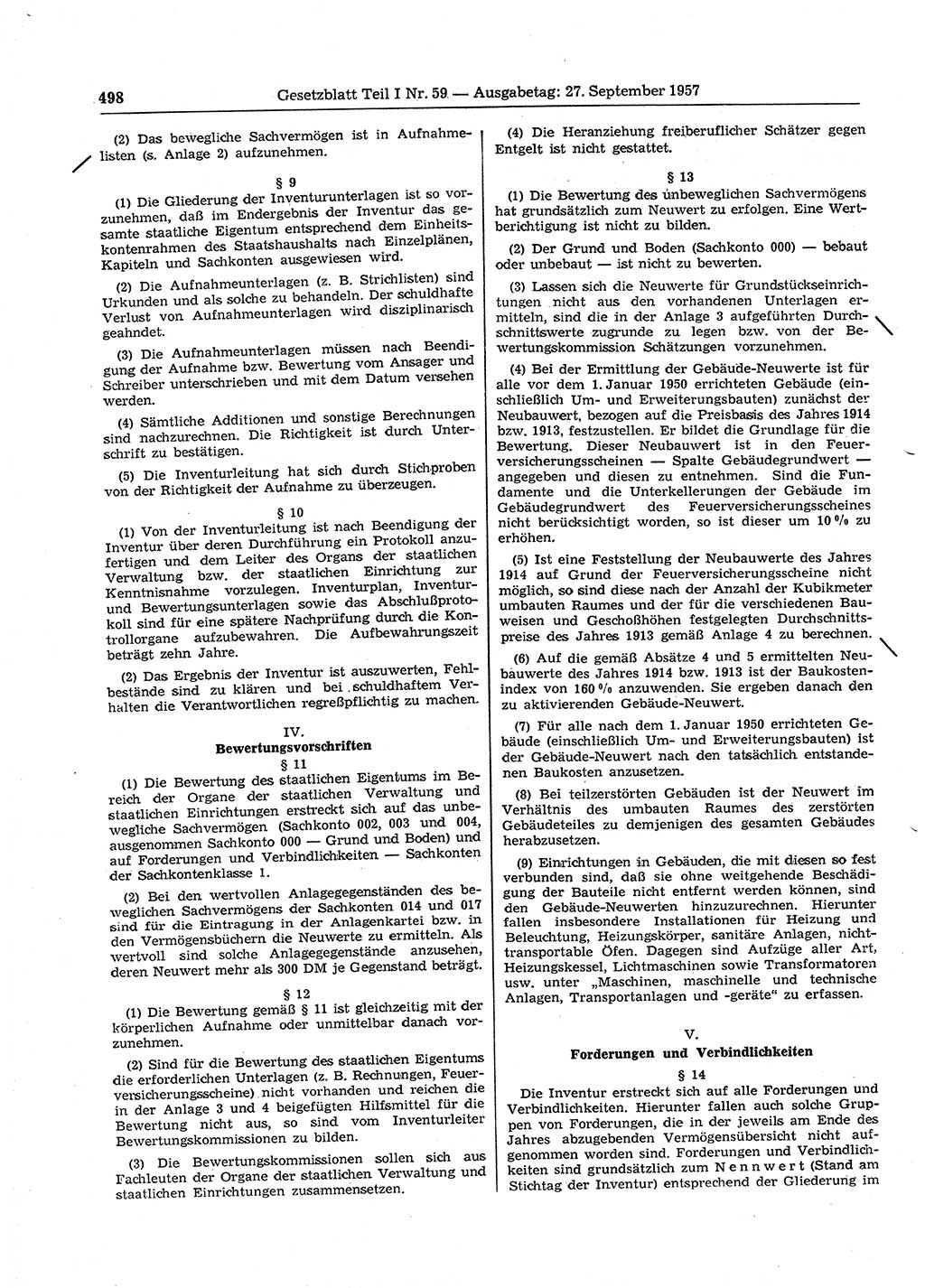 498 Gesetzblatt Teil I Nr. 59 — Ausgabetag: 27. September 1957

(2) Das bewegliche Sachvermögen ist in Aufnahmelisten (s. Anlage 2) aufzunehmen.

§ 9

(1) Die Gliederung der Inventurunterlagen ist so vorzunehmen, daß im Endergebnis der Inventur das gesamte staatliche Eigentum entsprechend dem Einheitskontenrahmen des Staatshaushalts nach Einzelplänen, Kapiteln und Sachkonten ausgewiesen wird.

(2) Die Aufnahmeunterlagen (z. B. Strichlisten) sind Urkunden und als solche zu behandeln. Der schuldhafte Verlust von Aufnahmeunterlagen wird disziplinarisch geahndet.

(3) Die Aufnahmeunterlagen müssen nach Beendigung der Aufnahme bzw. Bewertung vom Ansager und Schreiber unterschrieben und mit dem Datum versehen werden.

(4) Sämtliche Additionen und sonstige Berechnungen sind nachzurechnen. Die Richtigkeit ist durch Unterschrift zu bestätigen.

(5) Die Inventurleitung hat sich durch Stichproben von der Richtigkeit der Aufnahme zu überzeugen.

§ 10

(1) Von der Inventurleitung ist nach Beendigung der Inventur über deren Durchführung ein Protokoll anzufertigen und dem Leiter des Organs der staatlichen Verwaltung bzw. der staatlichen Einrichtung zur Kenntnisnahme vorzulegen. Inventurplan, Inventur- und Bewertungsunterlagen sowie das Abschlußprotokoll sind für eine spätere Nachprüfung durch die Kontrollorgane aufzubewahren. Die Aufbewahrungszeit beträgt zehn Jahre.

(2) Das Ergebnis der Inventur ist auszuwerten, Fehlbestände sind zu klären und bei schuldhaftem Verhalten die Verantwortlichen regreßpflichtig zu machen.

IV.
Bewertungsvorschriften
§ 11

(1) Die Bewertung des staatlichen Eigentums im Bereich der Organe der staatlichen Verwaltung und staatlichen Einrichtungen erstreckt sich auf das unbewegliche Sachvermögen (Sachkonto 002, 003 und 004, ausgenommen Sachkonto 000 — Grund und Boden) und auf Forderungen und Verbindlichkeiten — Sachkonten der Sachkontenklasse 1.

(2) Bei den wertvollen Anlagegegenständen des beweglichen Sachvermögens der Sachkonten 014 und 017 sind für die Eintragung in der Anlagenkartei bzw. in den Vermögensbüchern die Neuwerte zu ermitteln. Als wertvoll sind solche Anlagegegenstände anzusehen, deren Neuwert mehr als 300 DM je Gegenstand beträgt.

§ 12

(1) Die Bewertung gemäß § 11 ist gleichzeitig mit der körperlichen Aufnahme oder unmittelbar danach vorzunehmen.

(2) Sind für die Bewertung des staatlichen Eigentums die erforderlichen Unterlagen (z. B. Rechnungen, Feuerversicherungsscheine) nicht vorhanden und reichen die in der Anlage 3 und 4 beigefügten Hilfsmittel für die Bewertung nicht aus, so sind vom Inventurleiter Bewertungskommissionen zu bilden.

(3) Die Bewertungskommissionen sollen sich aus Fachleuten der Organe der staatlichen Verwaltung und staatlichen Einrichtungen zusammensetzen.

(4) Die Heranziehung freiberuflicher Schätzer gegen Entgelt ist nicht gestattet.

§ 13

(1) Die Bewertung des unbeweglichen Sachvermögens hat grundsätzlich zum Neuwert zu erfolgen. Eine Wertberichtigung ist nicht zu bilden.

(2) Der Grund und Boden (Sachkonto 000) — bebaut oder unbebaut — ist nicht zu bewerten.

(3) Lassen sich die Neuwerte für Grundstückseinrichtungen nicht aus den vorhandenen Unterlagen ermitteln, sind die in der Anlage 3 aufgeführten Durchschnittswerte zugrunde zu legen bzw. von der Bewertungskommission Schätzungen vorzunehmen.

(4) Bei der Ermittlung der Gebäude-Neuwerte ist für alle vor dem 1. Januar 1950 errichteten Gebäude (einschließlich Um- und Erweiterungsbauten) zunächst der Neubauwert, bezogen auf die Preisbasis des Jahres 1914 bzw. 1913, festzustellen. Er bildet die Grundlage für die Bewertung. Dieser Neubauwert ist in den Feuerversicherungsscheinen — Spalte Gebäudegrundwert — angegeben und diesen zu entnehmen. Sind die Fundamente und die Unterkellerungen der Gebäude im Gebäudegrundwert des Feuerversicherungsscheines nicht berücksichtigt worden, so ist dieser um 10 % zu erhöhen.

(5) Ist eine Feststellung der Neubauwerte des Jahres 1914 auf Grund der Feuerversicherungsscheine nicht möglich, so sind diese nach der Anzahl der Kubikmeter umbauten Raumes und der für die verschiedenen Bauweisen und Geschoßhöhen festgelegten Durchschnittspreise des Jahres 1913 gemäß Anlage 4 zu berechnen.

(6) Auf die gemäß Absätze 4 und 5 ermittelten Neubauwerte des Jahres 1914 bzw. 1913 ist der Baukostenindex von 160 % anzuwenden. Sie ergeben danach den zu aktivierenden Gebäude-Neuwert.

(7) Für alle nach dem 1. Januar 1950 errichteten Gebäude (einschließlich Um- und Erweiterungsbauten) ist der Gebäude-Neuwert nach den tatsächlich entstandenen Baukosten anzusetzen.

(8) Bei teilzerstörten Gebäuden ist der Neuwert im Verhältnis des umbauten Raumes des zerstörten Gebäudeteiles zu demjenigen des gesamten Gebäudes herabzusetzen.

(9) Einrichtungen in Gebäuden, die mit diesen so fest verbunden sind, daß sie ohne weitgehende Beschädigung der Bauteile nicht entfernt werden können, sind den Gebäude-Neuwerten hinzuzurechnen. Hierunter fallen insbesondere Installationen für Heizung und Beleuchtung, Heizungskörper, sanitäre Anlagen, nichttransportable Öfen. Dagegen sind Aufzüge aller Art, Heizungskessel, Lichtmaschinen sowie Transformatoren usw. unter „Maschinen, maschinelle und technische Anlagen, Transportanlagen und -geräte“ zu erfassen.

V.
Forderungen und Verbindlichkeiten
§ 14

Die Inventur erstreckt sich auf alle Forderungen und Verbindlichkeiten. Hierunter fallen auch solche Gruppen von Forderungen, die in der jeweils am Ende des Jahres abzugebenden Vermögensübersicht nicht aufgenommen worden sind. Forderungen und Verbindlichkeiten sind grundsätzlich zum Nennwert (Stand am Stichtag der Inventur) entsprechend der Gliederung im